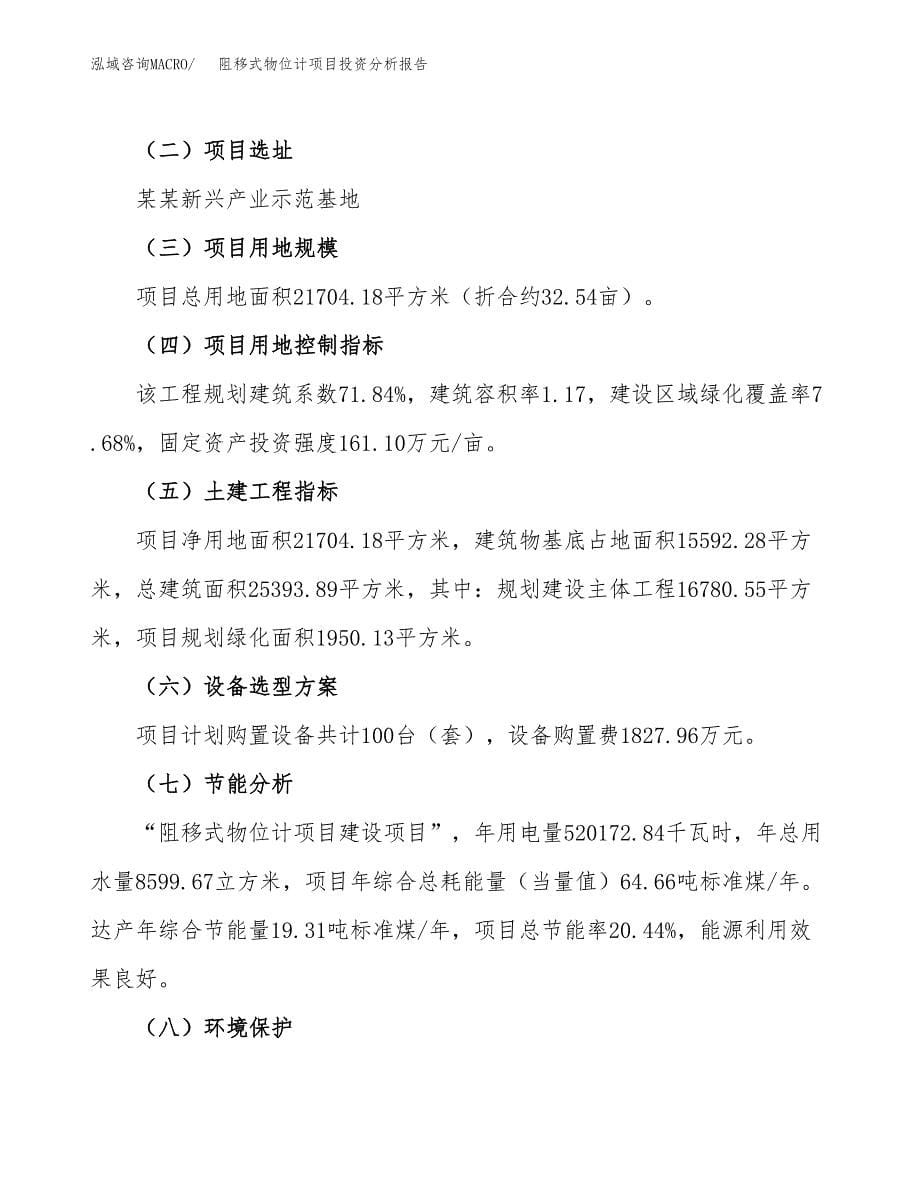 泓域咨询MACRO/　阻移式物位计项目投资分析报告

（二）项目选址

某某新兴产业示范基地

（三）项目用地规模

项目总用地面积21704.18平方米（折合约32.54亩）。

（四）项目用地控制指标

该工程规划建筑系数71.84%，建筑容积率1.17，建设区域绿化覆盖率7.68%，固定资产投资强度161.10万元/亩。

（五）土建工程指标

项目净用地面积21704.18平方米，建筑物基底占地面积15592.28平方米，总建筑面积25393.89平方米，其中：规划建设主体工程16780.55平方米，项目规划绿化面积1950.13平方米。

（六）设备选型方案

项目计划购置设备共计100台（套），设备购置费1827.96万元。

（七）节能分析

“阻移式物位计项目建设项目”，年用电量520172.84千瓦时，年总用水量8599.67立方米，项目年综合总耗能量（当量值）64.66吨标准煤/年。达产年综合节能量19.31吨标准煤/年，项目总节能率20.44%，能源利用效果良好。

（八）环境保护